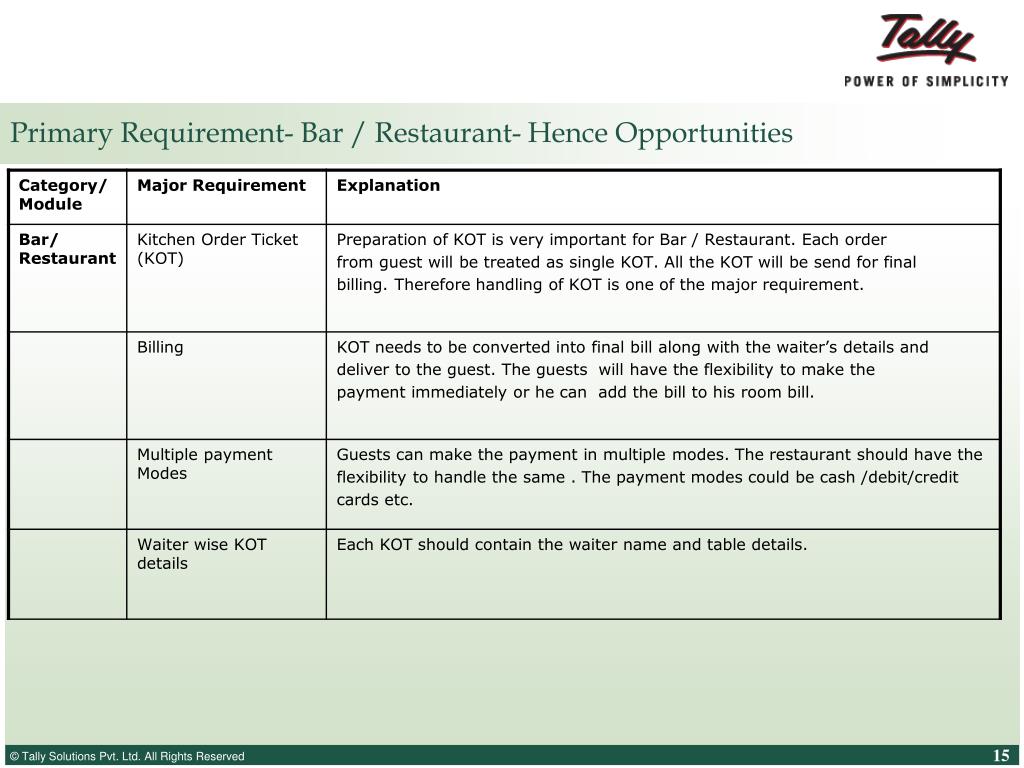 Tally
POWER OF SIMPLICITY

Primary Requirement- Bar / Restaurant- Hence Opportunities

| Category/ Module | Major Requirement | Explanation |
|---|---|---|
| Bar/ Restaurant | Kitchen Order Ticket (KOT) | Preparation of KOT is very important for Bar / Restaurant. Each order from guest will be treated as single KOT. All the KOT will be send for final billing. Therefore handling of KOT is one of the major requirement. |
| | Billing | KOT needs to be converted into final bill along with the waiter's details and deliver to the guest. The guests will have the flexibility to make the payment immediately or he can add the bill to his room bill. |
| | Multiple payment Modes | Guests can make the payment in multiple modes. The restaurant should have the flexibility to handle the same . The payment modes could be cash /debit/credit cards etc. |
| | Waiter wise KOT details | Each KOT should contain the waiter name and table details. |

© Tally Solutions Pvt. Ltd. All Rights Reserved

15